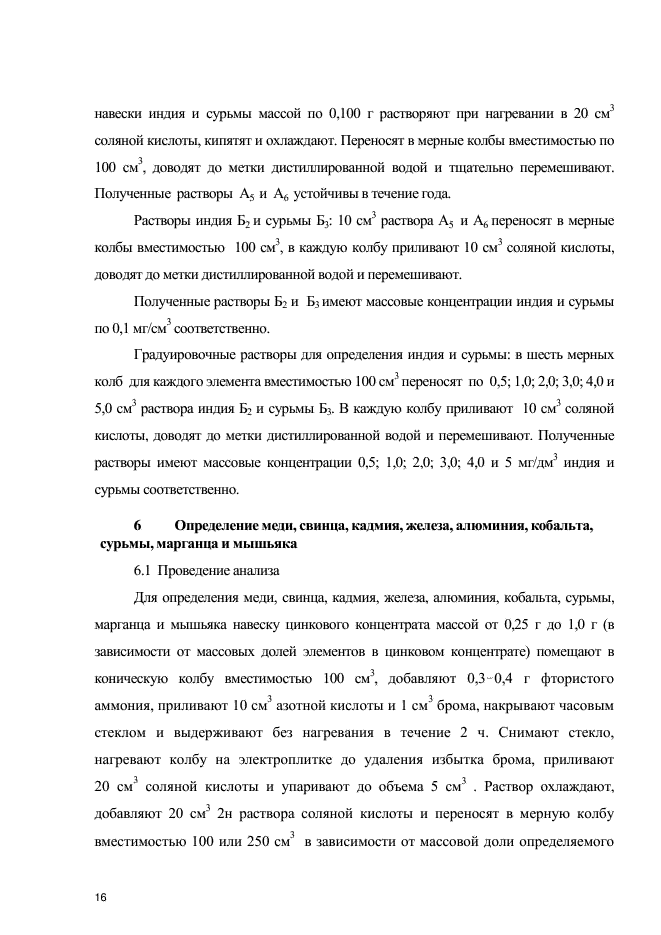 навески индия и сурьмы массой по 0,100 г растворяют при нагревании в 20 см$^3$ соляной кислоты, кипятят и охлаждают. Переносят в мерные колбы вместимостью по 100 см$^3$, доводят до метки дистиллированной водой и тщательно перемешивают. Полученные растворы А$_5$ и А$_6$ устойчивы в течение года.

Растворы индия Б$_2$ и сурьмы Б$_3$: 10 см$^3$ раствора А$_5$ и А$_6$ переносят в мерные колбы вместимостью 100 см$^3$, в каждую колбу приливают 10 см$^3$ соляной кислоты, доводят до метки дистиллированной водой и перемешивают.

Полученные растворы Б$_2$ и Б$_3$ имеют массовые концентрации индия и сурьмы по 0,1 мг/см$^3$ соответственно.

Градуировочные растворы для определения индия и сурьмы: в шесть мерных колб для каждого элемента вместимостью 100 см$^3$ переносят по 0,5; 1,0; 2,0; 3,0; 4,0 и 5,0 см$^3$ раствора индия Б$_2$ и сурьмы Б$_3$. В каждую колбу приливают 10 см$^3$ соляной кислоты, доводят до метки дистиллированной водой и перемешивают. Полученные растворы имеют массовые концентрации 0,5; 1,0; 2,0; 3,0; 4,0 и 5 мг/дм$^3$ индия и сурьмы соответственно.

6 Определение меди, свинца, кадмия, железа, алюминия, кобальта, сурьмы, марганца и мышьяка

6.1 Проведение анализа

Для определения меди, свинца, кадмия, железа, алюминия, кобальта, сурьмы, марганца и мышьяка навеску цинкового концентрата массой от 0,25 г до 1,0 г (в зависимости от массовых долей элементов в цинковом концентрате) помещают в коническую колбу вместимостью 100 см$^3$, добавляют 0,3-0,4 г фтористого аммония, приливают 10 см$^3$ азотной кислоты и 1 см$^3$ брома, накрывают часовым стеклом и выдерживают без нагревания в течение 2 ч. Снимают стекло, нагревают колбу на электроплитке до удаления избытка брома, приливают 20 см$^3$ соляной кислоты и упаривают до объема 5 см$^3$ . Раствор охлаждают, добавляют 20 см$^3$ 2н раствора соляной кислоты и переносят в мерную колбу вместимостью 100 или 250 см$^3$ в зависимости от массовой доли определяемого

16